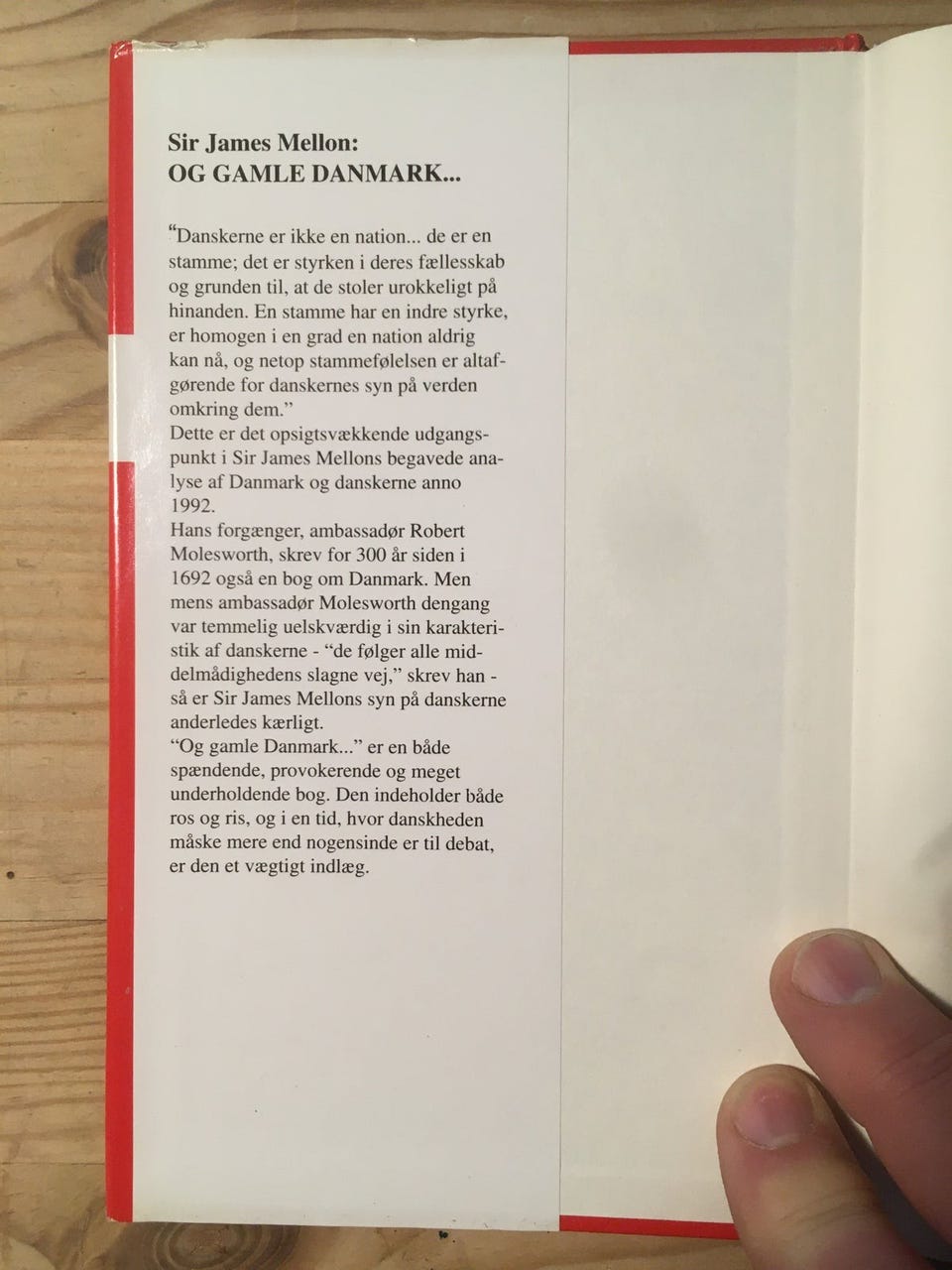 Sir James Mellon:
OG GAMLE DANMARK...

"Danskerne er ikke en nation... de er en stamme; det er styrken i deres fællesskab og grunden til, at de stoler urokkeligt på hinanden. En stamme har en indre styrke, er homogen i en grad en nation aldrig kan nå, og netop stammefølelsen er altafgørende for danskernes syn på verden omkring dem."
Dette er det opsigtsvækkende udgangspunkt i Sir James Mellons begavede analyse af Danmark og danskerne anno 1992.
Hans forgænger, ambassadør Robert Molesworth, skrev for 300 år siden i 1692 også en bog om Danmark. Men mens ambassadør Molesworth dengang var temmelig uelskværdig i sin karakteristik af danskerne - "de følger alle middelmådighedens slagne vej," skrev han - så er Sir James Mellons syn på danskerne anderledes kærligt.
"Og gamle Danmark..." er en både spændende, provokerende og meget underholdende bog. Den indeholder både ros og ris, og i en tid, hvor danskheden måske mere end nogensinde er til debat, er den et vægtigt indlæg.